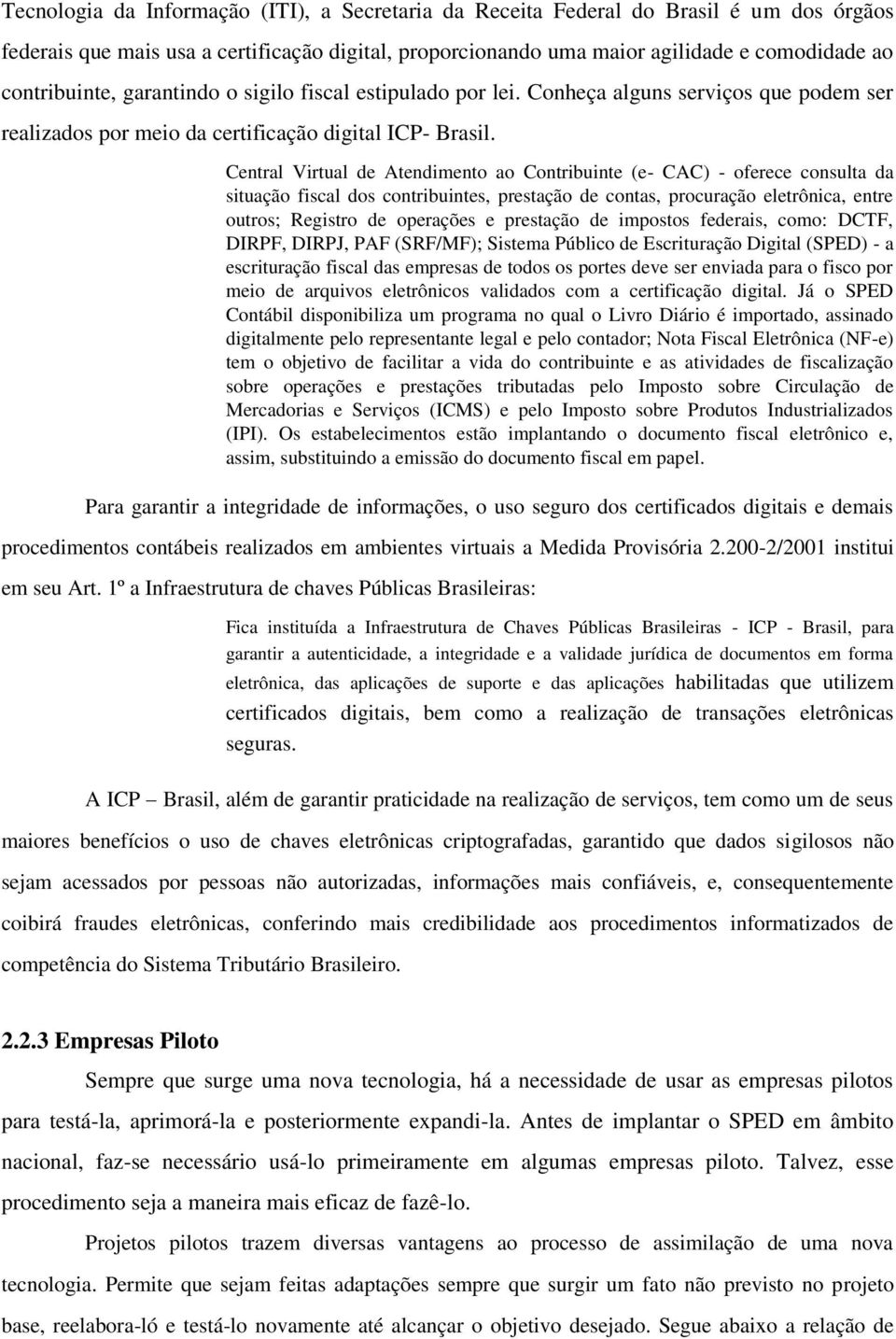 Tecnologia da Informação (ITI), a Secretaria da Receita Federal do Brasil é um dos órgãos federais que mais usa a certificação digital, proporcionando uma maior agilidade e comodidade ao contribuinte, garantindo o sigilo fiscal estipulado por lei. Conheça alguns serviços que podem ser realizados por meio da certificação digital ICP- Brasil.

Central Virtual de Atendimento ao Contribuinte (e- CAC) - oferece consulta da situação fiscal dos contribuintes, prestação de contas, procuração eletrônica, entre outros; Registro de operações e prestação de impostos federais, como: DCTF, DIRPF, DIRPJ, PAF (SRF/MF); Sistema Público de Escrituração Digital (SPED) - a escrituração fiscal das empresas de todos os portes deve ser enviada para o fisco por meio de arquivos eletrônicos validados com a certificação digital. Já o SPED Contábil disponibiliza um programa no qual o Livro Diário é importado, assinado digitalmente pelo representante legal e pelo contador; Nota Fiscal Eletrônica (NF-e) tem o objetivo de facilitar a vida do contribuinte e as atividades de fiscalização sobre operações e prestações tributadas pelo Imposto sobre Circulação de Mercadorias e Serviços (ICMS) e pelo Imposto sobre Produtos Industrializados (IPI). Os estabelecimentos estão implantando o documento fiscal eletrônico e, assim, substituindo a emissão do documento fiscal em papel.

Para garantir a integridade de informações, o uso seguro dos certificados digitais e demais procedimentos contábeis realizados em ambientes virtuais a Medida Provisória 2.200-2/2001 institui em seu Art. 1º a Infraestrutura de chaves Públicas Brasileiras:

Fica instituída a Infraestrutura de Chaves Públicas Brasileiras - ICP - Brasil, para garantir a autenticidade, a integridade e a validade jurídica de documentos em forma eletrônica, das aplicações de suporte e das aplicações habilitadas que utilizem certificados digitais, bem como a realização de transações eletrônicas seguras.

A ICP – Brasil, além de garantir praticidade na realização de serviços, tem como um de seus maiores benefícios o uso de chaves eletrônicas criptografadas, garantido que dados sigilosos não sejam acessados por pessoas não autorizadas, informações mais confiáveis, e, consequentemente coibirá fraudes eletrônicas, conferindo mais credibilidade aos procedimentos informatizados de competência do Sistema Tributário Brasileiro.

2.2.3 Empresas Piloto

Sempre que surge uma nova tecnologia, há a necessidade de usar as empresas pilotos para testá-la, aprimorá-la e posteriormente expandi-la. Antes de implantar o SPED em âmbito nacional, faz-se necessário usá-lo primeiramente em algumas empresas piloto. Talvez, esse procedimento seja a maneira mais eficaz de fazê-lo.

Projetos pilotos trazem diversas vantagens ao processo de assimilação de uma nova tecnologia. Permite que sejam feitas adaptações sempre que surgir um fato não previsto no projeto base, reelabora-ló e testá-lo novamente até alcançar o objetivo desejado. Segue abaixo a relação de